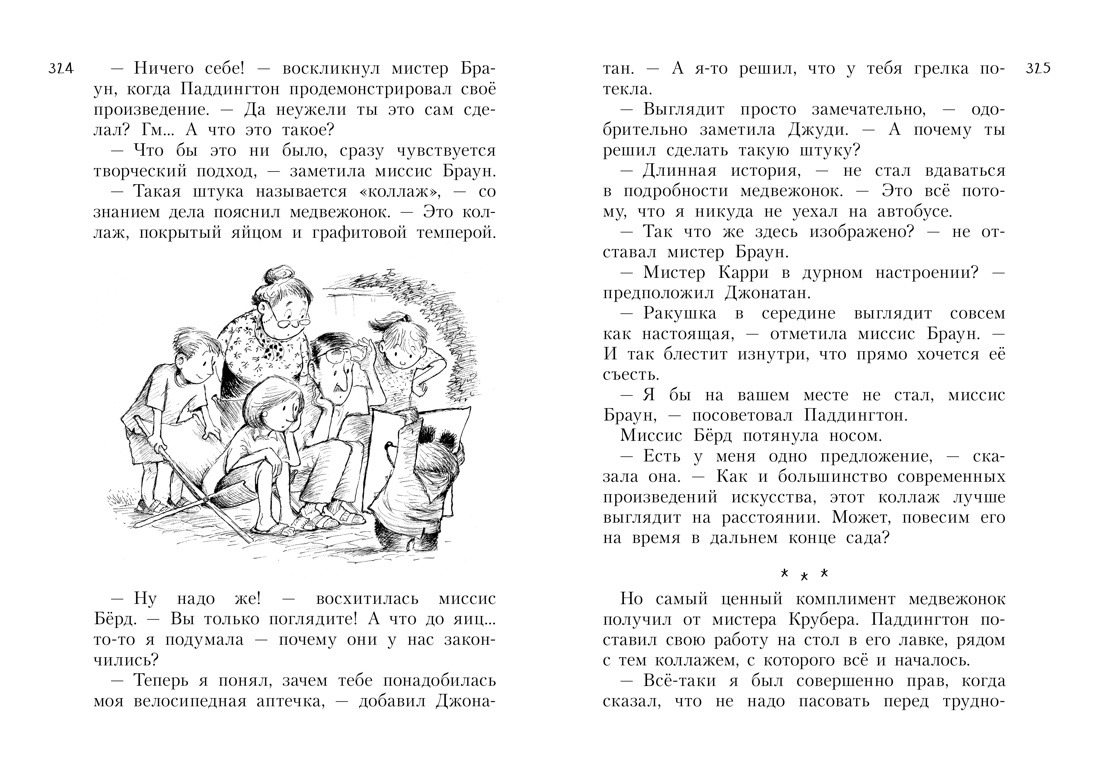 324

— Ничего себе! — воскликнул мистер Браун, когда Паддингтон продемонстрировал своё произведение. — Да неужели ты это сам сделал? Гм... А что это такое?

— Что бы это ни было, сразу чувствуется творческий подход, — заметила миссис Браун.

— Такая штука называется «коллаж», — со знанием дела пояснил медвежонок. — Это коллаж, покрытый яйцом и графитовой темперой.

— Ну надо же! — восхитилась миссис Бёрд. — Вы только поглядите! А что до яиц... то-то я подумала — почему они у нас закончились?

— Теперь я понял, зачем тебе понадобилась моя велосипедная аптечка, — добавил Джонатан. — А я-то решил, что у тебя грелка потекла.

325

— Выглядит просто замечательно, — одобрительно заметила Джуди. — А почему ты решил сделать такую штуку?

— Длинная история, — не стал вдаваться в подробности медвежонок. — Это всё потому, что я никуда не уехал на автобусе.

— Так что же здесь изображено? — не отставал мистер Браун.

— Мистер Карри в дурном настроении? — предположил Джонатан.

— Ракушка в середине выглядит совсем как настоящая, — отметила миссис Браун. — И так блестит изнутри, что прямо хочется её съесть.

— Я бы на вашем месте не стал, миссис Браун, — посоветовал Паддингтон.

Миссис Бёрд потянула носом.

— Есть у меня одно предложение, — сказала она. — Как и большинство современных произведений искусства, этот коллаж лучше выглядит на расстоянии. Может, повесим его на время в дальнем конце сада?

* * *

Но самый ценный комплимент медвежонок получил от мистера Крубера. Паддингтон поставил свою работу на стол в его лавке, рядом с тем коллажем, с которого всё и началось.

— Всё-таки я был совершенно прав, когда сказал, что не надо пасовать перед трудно-